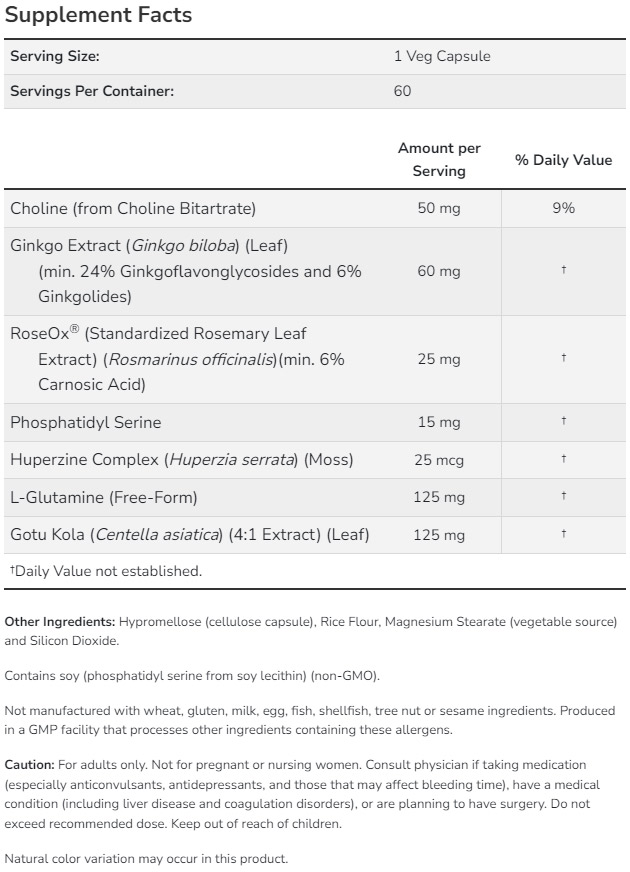 Supplement Facts

| Serving Size: | 1 Veg Capsule |
|---|---|
| Servings Per Container: | 60 |

| | Amount per Serving | % Daily Value |
|---|---|---|
| Choline (from Choline Bitartrate) | 50 mg | 9% |
| Ginkgo Extract (Ginkgo biloba) (Leaf) (min. 24% Ginkgoflavonglycosides and 6% Ginkgolides) | 60 mg | † |
| RoseOx® (Standardized Rosemary Leaf Extract) (Rosmarinus officinalis)(min. 6% Carnosic Acid) | 25 mg | † |
| Phosphatidyl Serine | 15 mg | † |
| Huperzine Complex (Huperzia serrata) (Moss) | 25 mcg | † |
| L-Glutamine (Free-Form) | 125 mg | † |
| Gotu Kola (Centella asiatica) (4:1 Extract) (Leaf) | 125 mg | † |

†Daily Value not established.

Other Ingredients: Hypromellose (cellulose capsule), Rice Flour, Magnesium Stearate (vegetable source) and Silicon Dioxide.

Contains soy (phosphatidyl serine from soy lecithin) (non-GMO).

Not manufactured with wheat, gluten, milk, egg, fish, shellfish, tree nut or sesame ingredients. Produced in a GMP facility that processes other ingredients containing these allergens.

Caution: For adults only. Not for pregnant or nursing women. Consult physician if taking medication (especially anticonvulsants, antidepressants, and those that may affect bleeding time), have a medical condition (including liver disease and coagulation disorders), or are planning to have surgery. Do not exceed recommended dose. Keep out of reach of children.

Natural color variation may occur in this product.